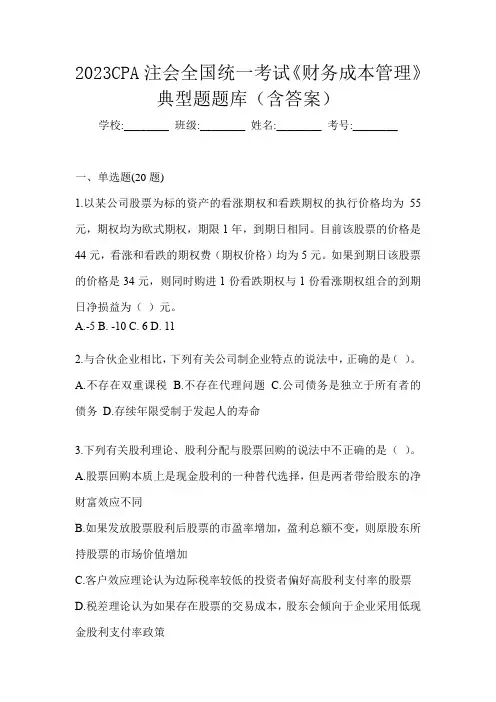 2023CPA 注会全国统一考试《财务成本管理》典型题题库（含答案）

学校:________ 班级:________ 姓名:________ 考号:________

一、单选题(20 题)

1.以某公司股票为标的资产的看涨期权和看跌期权的执行价格均为 55 元，期权均为欧式期权，期限 1 年，到期日相同。目前该股票的价格是 44 元，看涨和看跌的期权费（期权价格）均为 5 元。如果到期日该股票的价格是 34 元，则同时购进 1 份看跌期权与 1 份看涨期权组合的到期日净损益为（ ）元。
A.-5 B. -10 C. 6 D. 11

2.与合伙企业相比，下列有关公司制企业特点的说法中，正确的是( )。
A.不存在双重课税 B.不存在代理问题 C.公司债务是独立于所有者的债务 D.存续年限受制于发起人的寿命

3.下列有关股利理论、股利分配与股票回购的说法中不正确的是（ ）。
A.股票回购本质上是现金股利的一种替代选择，但是两者带给股东的净财富效应不同
B.如果发放股票股利后股票的市盈率增加，盈利总额不变，则原股东所持股票的市场价值增加
C.客户效应理论认为边际税率较低的投资者偏好高股利支付率的股票
D.税差理论认为如果存在股票的交易成本，股东会倾向于企业采用低现金股利支付率政策